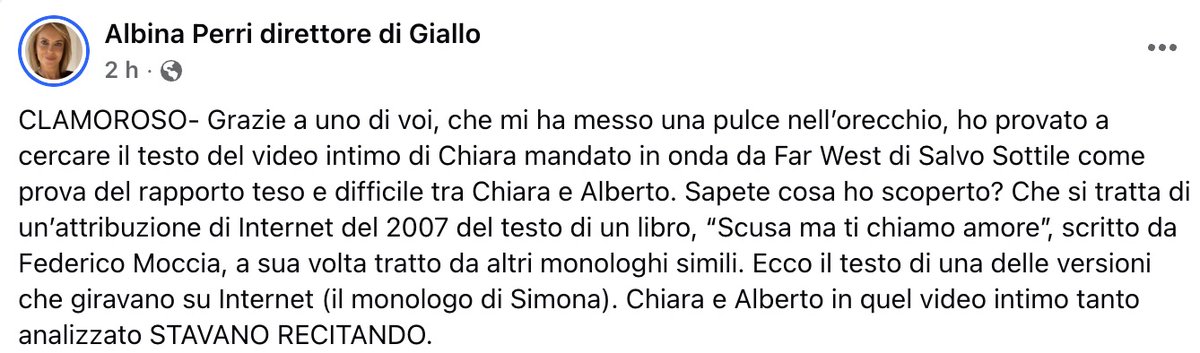 Albina Perri direttore di Giallo
2 h ·

CLAMOROSO- Grazie a uno di voi, che mi ha messo una pulce nell'orecchio, ho provato a cercare il testo del video intimo di Chiara mandato in onda da Far West di Salvo Sottile come prova del rapporto teso e difficile tra Chiara e Alberto. Sapete cosa ho scoperto? Che si tratta di un'attribuzione di Internet del 2007 del testo di un libro, "Scusa ma ti chiamo amore", scritto da Federico Moccia, a sua volta tratto da altri monologhi simili. Ecco il testo di una delle versioni che giravano su Internet (il monologo di Simona). Chiara e Alberto in quel video intimo tanto analizzato STAVANO RECITANDO.